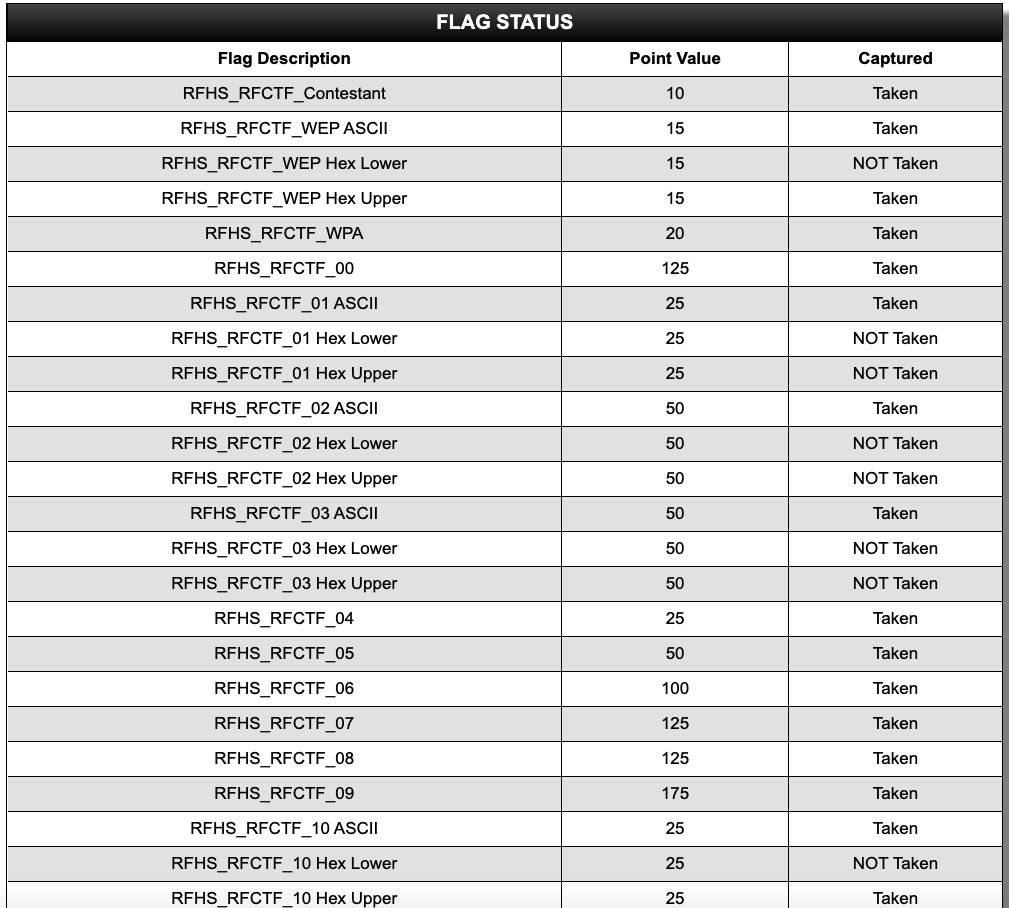 FLAG STATUS

| Flag Description | Point Value | Captured |
|---|---|---|
| RFHS_RFCTF_Contestant | 10 | Taken |
| RFHS_RFCTF_WEP ASCII | 15 | Taken |
| RFHS_RFCTF_WEP Hex Lower | 15 | NOT Taken |
| RFHS_RFCTF_WEP Hex Upper | 15 | Taken |
| RFHS_RFCTF_WPA | 20 | Taken |
| RFHS_RFCTF_00 | 125 | Taken |
| RFHS_RFCTF_01 ASCII | 25 | Taken |
| RFHS_RFCTF_01 Hex Lower | 25 | NOT Taken |
| RFHS_RFCTF_01 Hex Upper | 25 | NOT Taken |
| RFHS_RFCTF_02 ASCII | 50 | Taken |
| RFHS_RFCTF_02 Hex Lower | 50 | NOT Taken |
| RFHS_RFCTF_02 Hex Upper | 50 | NOT Taken |
| RFHS_RFCTF_03 ASCII | 50 | Taken |
| RFHS_RFCTF_03 Hex Lower | 50 | NOT Taken |
| RFHS_RFCTF_03 Hex Upper | 50 | NOT Taken |
| RFHS_RFCTF_04 | 25 | Taken |
| RFHS_RFCTF_05 | 50 | Taken |
| RFHS_RFCTF_06 | 100 | Taken |
| RFHS_RFCTF_07 | 125 | Taken |
| RFHS_RFCTF_08 | 125 | Taken |
| RFHS_RFCTF_09 | 175 | Taken |
| RFHS_RFCTF_10 ASCII | 25 | Taken |
| RFHS_RFCTF_10 Hex Lower | 25 | NOT Taken |
| RFHS_RFCTF_10 Hex Upper | 25 | Taken |